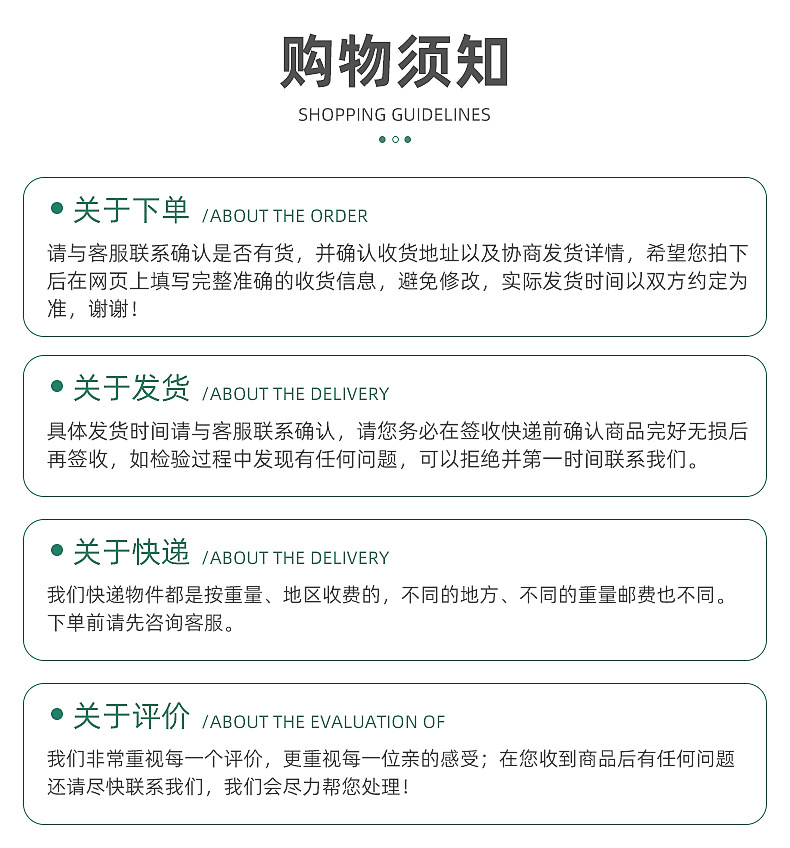 购物须知

SHOPPING GUIDELINES

• 关于下单 /ABOUT THE ORDER

请与客服联系确认是否有货，并确认收货地址以及协商发货详情，希望您拍下后在网页上填写完整准确的收货信息，避免修改，实际发货时间以双方约定为准，谢谢！

• 关于发货 /ABOUT THE DELIVERY

具体发货时间请与客服联系确认，请您务必在签收快递前确认商品完好无损后再签收，如检验过程中发现有任何问题，可以拒绝并第一时间联系我们。

• 关于快递 /ABOUT THE DELIVERY

我们快递物件都是按重量、地区收费的，不同的地方、不同的重量邮费也不同。下单前请先咨询客服。

• 关于评价 /ABOUT THE EVALUATION OF

我们非常重视每一个评价，更重视每一位亲的感受；在您收到商品后有任何问题还请尽快联系我们，我们会尽力帮您处理！